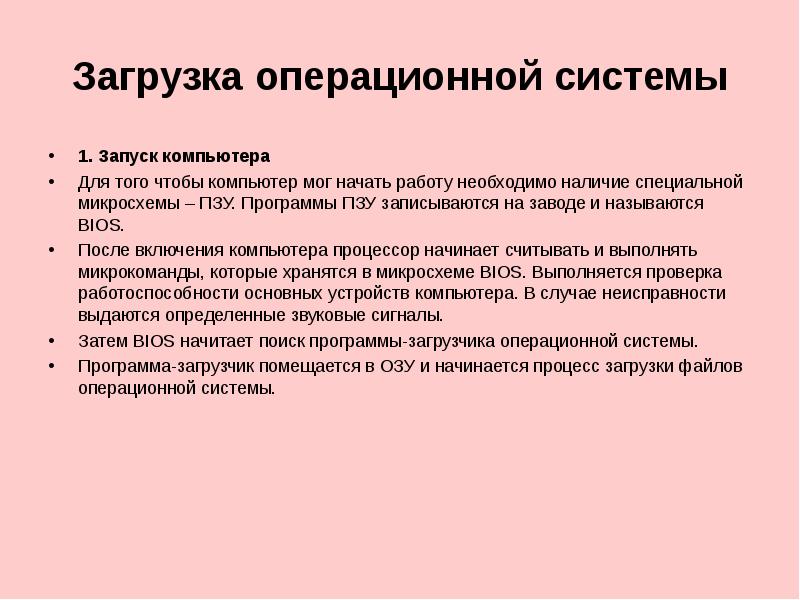 Загрузка операционной системы

• 1. Запуск компьютера
• Для того чтобы компьютер мог начать работу необходимо наличие специальной микросхемы – ПЗУ. Программы ПЗУ записываются на заводе и называются BIOS.
• После включения компьютера процессор начинает считывать и выполнять микрокоманды, которые хранятся в микросхеме BIOS. Выполняется проверка работоспособности основных устройств компьютера. В случае неисправности выдаются определенные звуковые сигналы.
• Затем BIOS начитает поиск программы-загрузчика операционной системы.
• Программа-загрузчик помещается в ОЗУ и начинается процесс загрузки файлов операционной системы.